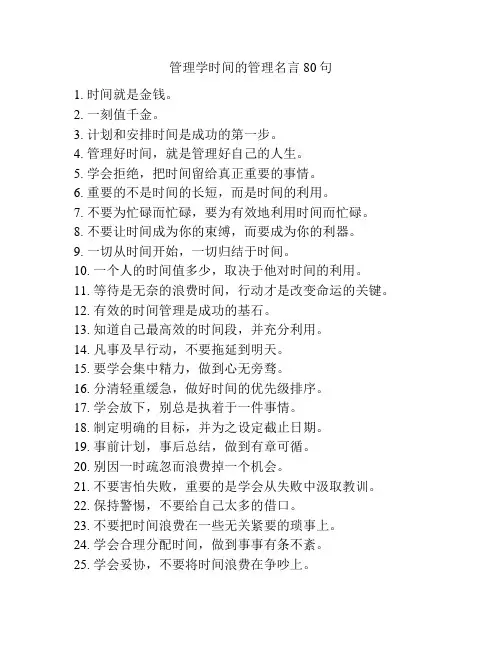 管理学时间的管理名言 80 句

1. 时间就是金钱。
2. 一刻值千金。
3. 计划和安排时间是成功的第一步。
4. 管理好时间，就是管理好自己的人生。
5. 学会拒绝，把时间留给真正重要的事情。
6. 重要的不是时间的长短，而是时间的利用。
7. 不要为忙碌而忙碌，要为有效地利用时间而忙碌。
8. 不要让时间成为你的束缚，而要成为你的利器。
9. 一切从时间开始，一切归结于时间。
10. 一个人的时间值多少，取决于他对时间的利用。
11. 等待是无奈的浪费时间，行动才是改变命运的关键。
12. 有效的时间管理是成功的基石。
13. 知道自己最高效的时间段，并充分利用。
14. 凡事及早行动，不要拖延到明天。
15. 要学会集中精力，做到心无旁骛。
16. 分清轻重缓急，做好时间的优先级排序。
17. 学会放下，别总是执着于一件事情。
18. 制定明确的目标，并为之设定截止日期。
19. 事前计划，事后总结，做到有章可循。
20. 别因一时疏忽而浪费掉一个机会。
21. 不要害怕失败，重要的是学会从失败中汲取教训。
22. 保持警惕，不要给自己太多的借口。
23. 不要把时间浪费在一些无关紧要的琐事上。
24. 学会合理分配时间，做到事事有条不紊。
25. 学会妥协，不要将时间浪费在争吵上。